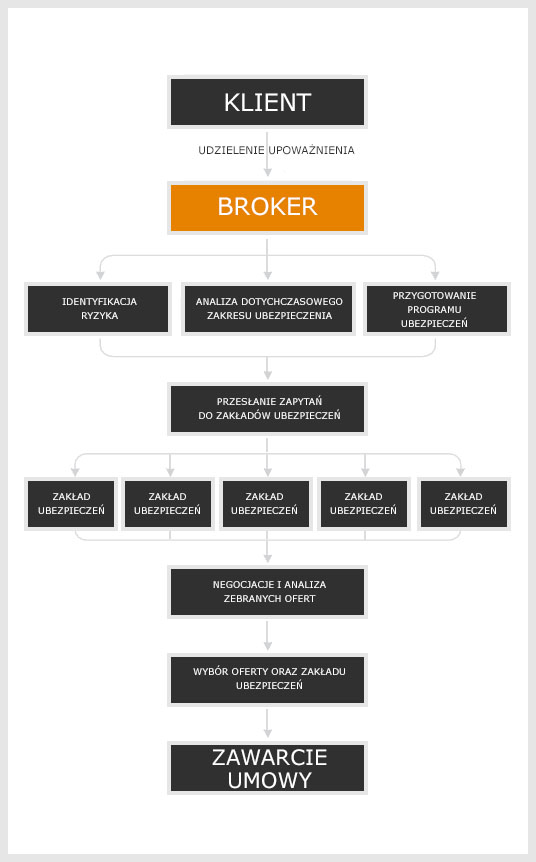 KLIENT

UDZIELENIE UPOWAŻNIENIA

BROKER

IDENTYFIKACJA RYZYKA

ANALIZA DOTYCHCZASOWEGO ZAKRESU UBEZPIECZENIA

PRZYGOTOWANIE PROGRAMU UBEZPIECZEŃ

PRZESŁANIE ZAPYTAŃ DO ZAKŁADÓW UBEZPIECZEŃ

ZAKŁAD UBEZPIECZEŃ

ZAKŁAD UBEZPIECZEŃ

ZAKŁAD UBEZPIECZEŃ

ZAKŁAD UBEZPIECZEŃ

ZAKŁAD UBEZPIECZEŃ

NEGOCJACJE I ANALIZA ZEBRANYCH OFERT

WYBÓR OFERTY ORAZ ZAKŁADU UBEZPIECZEŃ

ZAWARCIE UMOWY